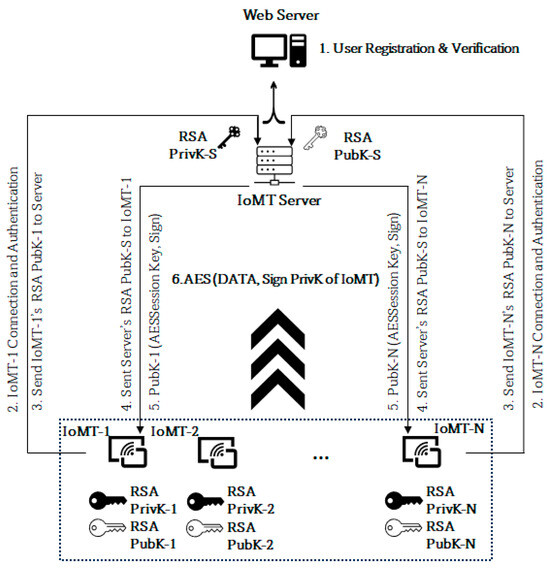 Web Server

1. User Registration & Verification

RSA PrivK-S

RSA PubK-S

IoMT Server

2. IoMT-1 Connection and Authentication

3. Send IoMT-1's RSA PubK-1 to Server

4. Sent Server's RSA PubK-S to IoMT-1

5. PubK-1 (AESSession Key, Sign)

6.AES (DATA, Sign PrivK of IoMT)

5. PubK-N (AESSession Key, Sign)

4. Sent Server's RSA PubK-S to IoMT-N

3. Send IoMT-N's RSA PubK-N to Server

2. IoMT-N Connection and Authentication

IoMT-1

IoMT-2

...

IoMT-N

RSA PrivK-1

RSA PubK-1

RSA PrivK-2

RSA PubK-2

RSA PrivK-N

RSA PubK-N